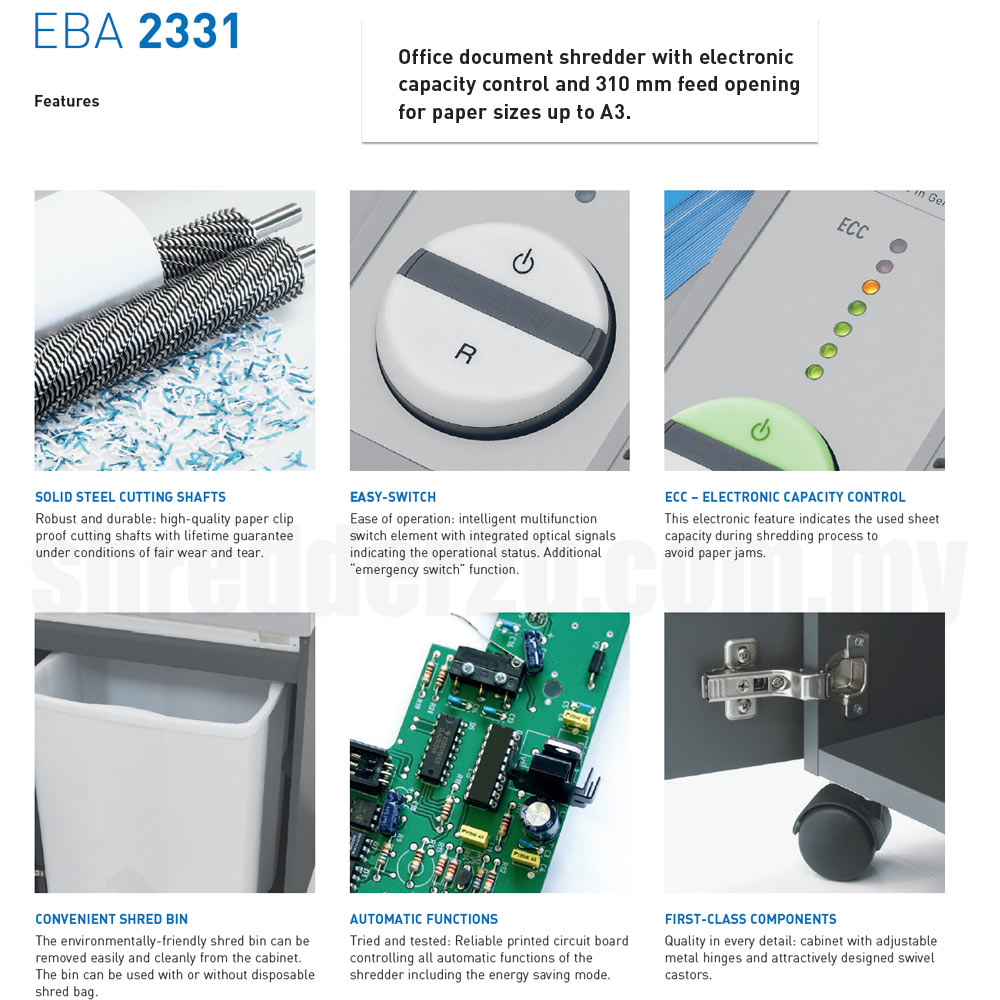 EBA 2331

Features

Office document shredder with electronic capacity control and 310 mm feed opening for paper sizes up to A3.

R

ECC

SOLID STEEL CUTTING SHAFTS
Robust and durable: high-quality paper clip proof cutting shafts with lifetime guarantee under conditions of fair wear and tear.

EASY-SWITCH
Ease of operation: intelligent multifunction switch element with integrated optical signals indicating the operational status. Additional "emergency switch" function.

ECC – ELECTRONIC CAPACITY CONTROL
This electronic feature indicates the used sheet capacity during shredding process to avoid paper jams.

shredder2u.com.my

CONVENIENT SHRED BIN
The environmentally-friendly shred bin can be removed easily and cleanly from the cabinet. The bin can be used with or without disposable shred bag.

AUTOMATIC FUNCTIONS
Tried and tested: Reliable printed circuit board controlling all automatic functions of the shredder including the energy saving mode.

FIRST-CLASS COMPONENTS
Quality in every detail: cabinet with adjustable metal hinges and attractively designed swivel castors.